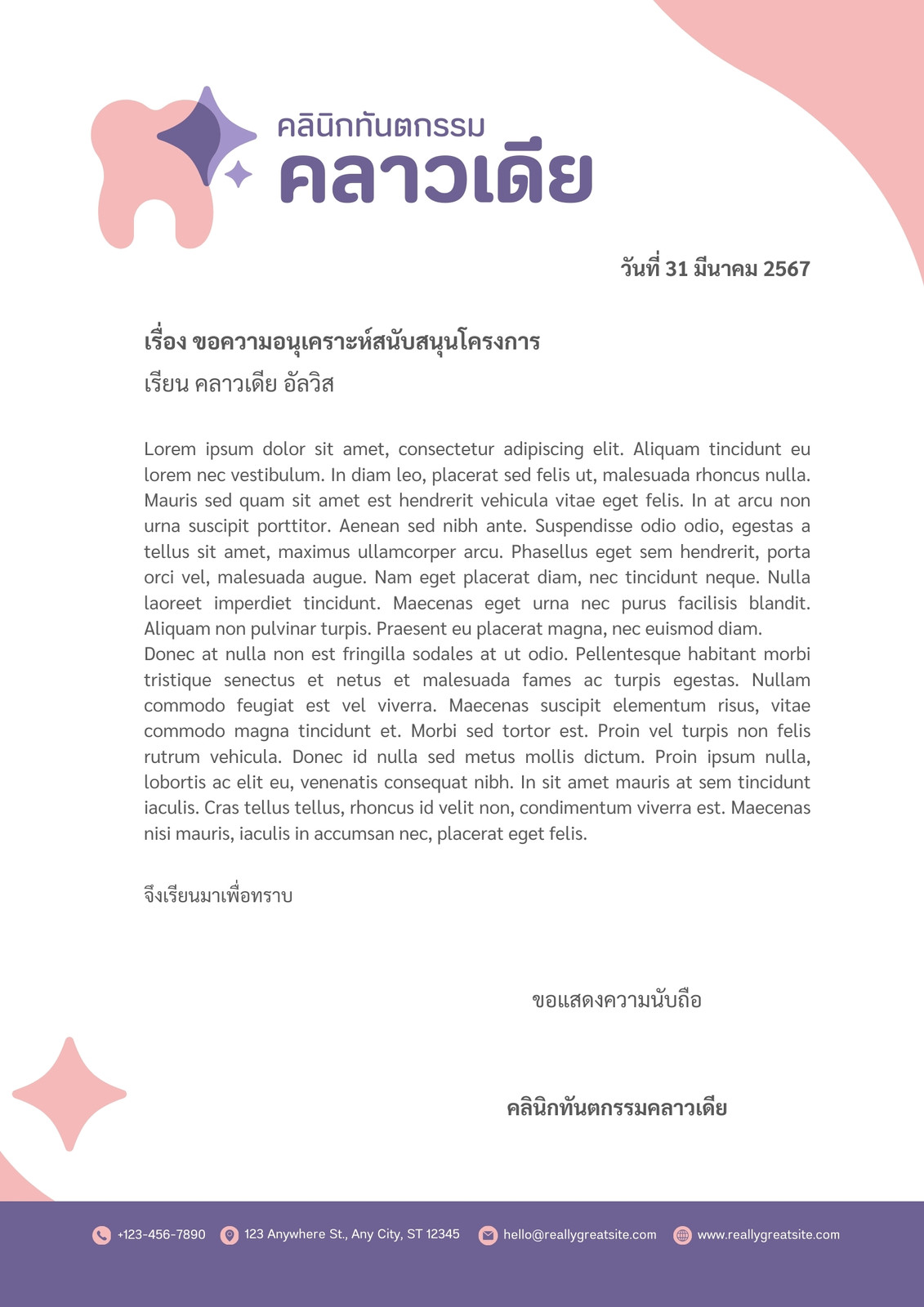 คลินิกทันตกรรม
คลาวเดีย

วันที่ 31 มีนาคม 2567

เรื่อง ขอความอนุเคราะห์สนับสนุนโครงการ
เรียน คลาวเดีย อัลวิส

Lorem ipsum dolor sit amet, consectetur adipiscing elit. Aliquam tincidunt eu lorem nec vestibulum. In diam leo, placerat sed felis ut, malesuada rhoncus nulla. Mauris sed quam sit amet est hendrerit vehicula vitae eget felis. In at arcu non urna suscipit porttitor. Aenean sed nibh ante. Suspendisse odio odio, egestas a tellus sit amet, maximus ullamcorper arcu. Phasellus eget sem hendrerit, porta orci vel, malesuada augue. Nam eget placerat diam, nec tincidunt neque. Nulla laoreet imperdiet tincidunt. Maecenas eget urna nec purus facilisis blandit. Aliquam non pulvinar turpis. Praesent eu placerat magna, nec euismod diam.
Donec at nulla non est fringilla sodales at ut odio. Pellentesque habitant morbi tristique senectus et netus et malesuada fames ac turpis egestas. Nullam commodo feugiat est vel viverra. Maecenas suscipit elementum risus, vitae commodo magna tincidunt et. Morbi sed tortor est. Proin vel turpis non felis rutrum vehicula. Donec id nulla sed metus mollis dictum. Proin ipsum nulla, lobortis ac elit eu, venenatis consequat nibh. In sit amet mauris at sem tincidunt iaculis. Cras tellus tellus, rhoncus id velit non, condimentum viverra est. Maecenas nisi mauris, iaculis in accumsan nec, placerat eget felis.

จึงเรียนมาเพื่อทราบ

ขอแสดงความนับถือ

คลินิกทันตกรรมคลาวเดีย

+123-456-7890 123 Anywhere St., Any City, ST 12345 hello@reallygreatsite.com www.reallygreatsite.com